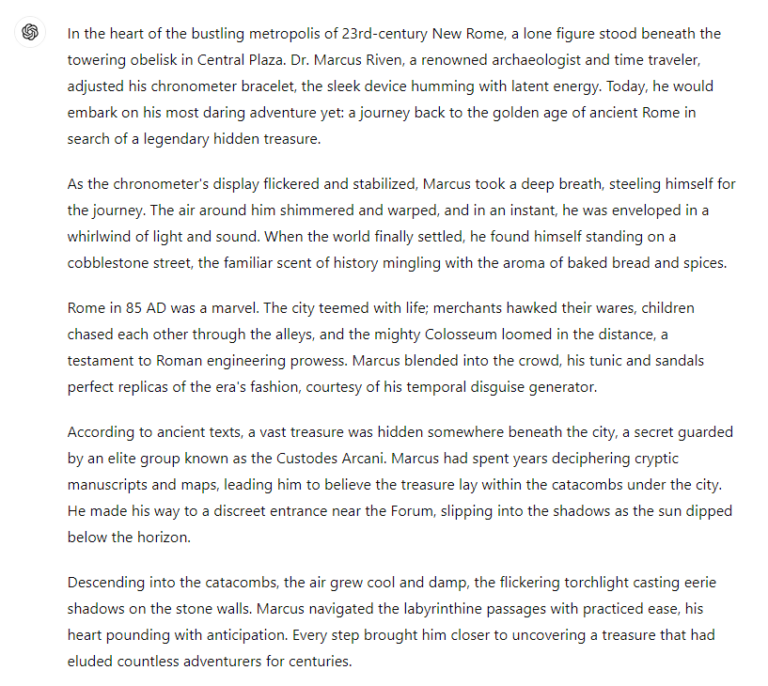 In the heart of the bustling metropolis of 23rd-century New Rome, a lone figure stood beneath the towering obelisk in Central Plaza. Dr. Marcus Riven, a renowned archaeologist and time traveler, adjusted his chronometer bracelet, the sleek device humming with latent energy. Today, he would embark on his most daring adventure yet: a journey back to the golden age of ancient Rome in search of a legendary hidden treasure.

As the chronometer's display flickered and stabilized, Marcus took a deep breath, steeling himself for the journey. The air around him shimmered and warped, and in an instant, he was enveloped in a whirlwind of light and sound. When the world finally settled, he found himself standing on a cobblestone street, the familiar scent of history mingling with the aroma of baked bread and spices.

Rome in 85 AD was a marvel. The city teemed with life; merchants hawked their wares, children chased each other through the alleys, and the mighty Colosseum loomed in the distance, a testament to Roman engineering prowess. Marcus blended into the crowd, his tunic and sandals perfect replicas of the era's fashion, courtesy of his temporal disguise generator.

According to ancient texts, a vast treasure was hidden somewhere beneath the city, a secret guarded by an elite group known as the Custodes Arcani. Marcus had spent years deciphering cryptic manuscripts and maps, leading him to believe the treasure lay within the catacombs under the city. He made his way to a discreet entrance near the Forum, slipping into the shadows as the sun dipped below the horizon.

Descending into the catacombs, the air grew cool and damp, the flickering torchlight casting eerie shadows on the stone walls. Marcus navigated the labyrinthine passages with practiced ease, his heart pounding with anticipation. Every step brought him closer to uncovering a treasure that had eluded countless adventurers for centuries.